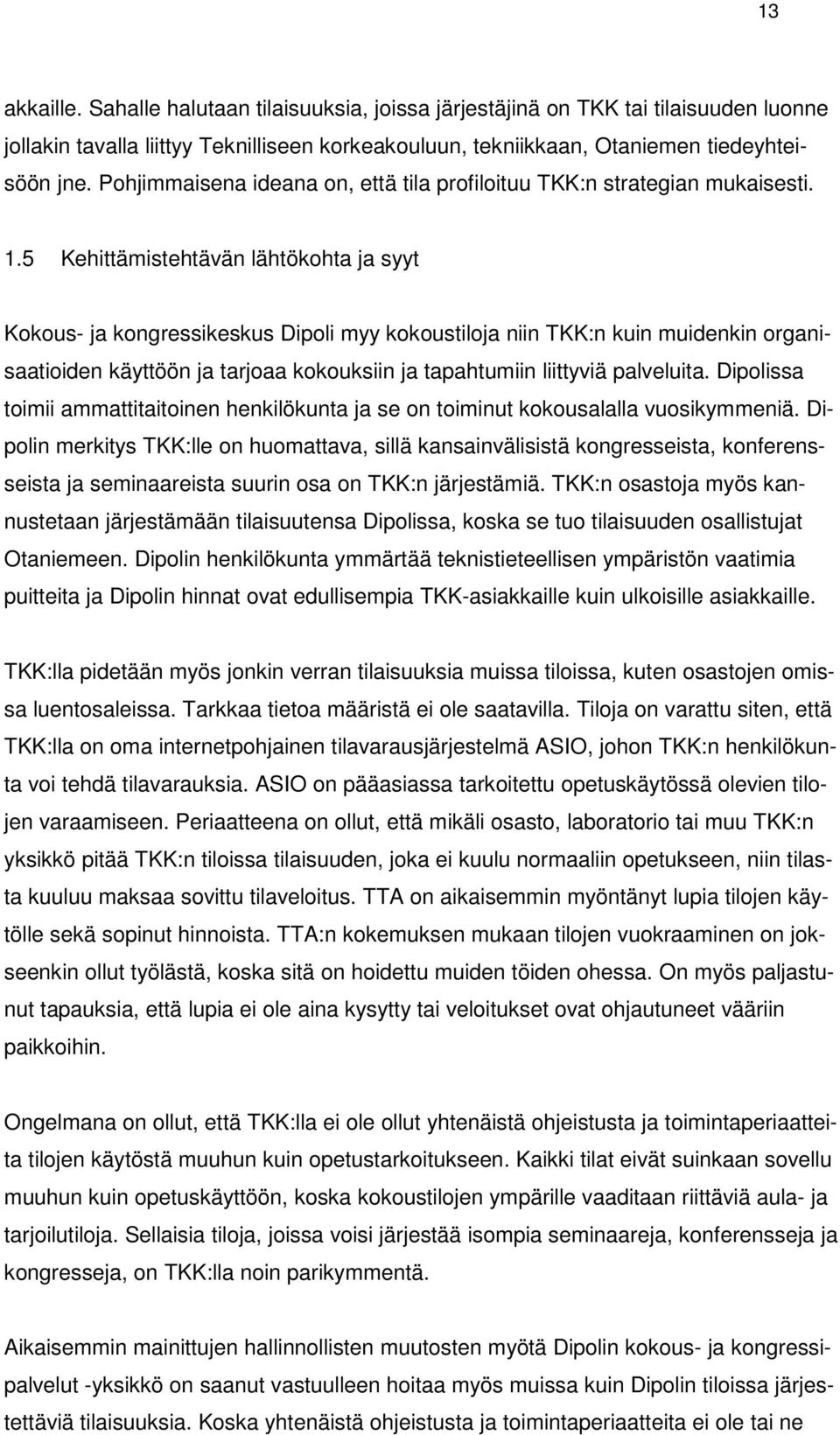 13

akkaille. Sahalle halutaan tilaisuuksia, joissa järjestäjinä on TKK tai tilaisuuden luonne jollakin tavalla liittyy Teknilliseen korkeakouluun, tekniikkaan, Otaniemen tiedeyhteisöön jne. Pohjimmaisena ideana on, että tila profiloituu TKK:n strategian mukaisesti.

1.5 Kehittämistehtävän lähtökohta ja syyt

Kokous- ja kongressikeskus Dipoli myy kokoustiloja niin TKK:n kuin muidenkin organisaatioiden käyttöön ja tarjoaa kokouksiin ja tapahtumiin liittyviä palveluita. Dipolissa toimii ammattitaitoinen henkilökunta ja se on toiminut kokousalalla vuosikymmeniä. Dipolin merkitys TKK:lle on huomattava, sillä kansainvälisistä kongresseista, konferensseista ja seminaareista suurin osa on TKK:n järjestämiä. TKK:n osastoja myös kannustetaan järjestämään tilaisuutensa Dipolissa, koska se tuo tilaisuuden osallistujat Otaniemeen. Dipolin henkilökunta ymmärtää teknistieteellisen ympäristön vaatimia puitteita ja Dipolin hinnat ovat edullisempia TKK-asiakkaille kuin ulkoisille asiakkaille.

TKK:lla pidetään myös jonkin verran tilaisuuksia muissa tiloissa, kuten osastojen omissa luentosaleissa. Tarkkaa tietoa määristä ei ole saatavilla. Tiloja on varattu siten, että TKK:lla on oma internetpohjainen tilavarausjärjestelmä ASIO, johon TKK:n henkilökunta voi tehdä tilavarauksia. ASIO on pääasiassa tarkoitettu opetuskäytössä olevien tilojen varaamiseen. Periaatteena on ollut, että mikäli osasto, laboratorio tai muu TKK:n yksikkö pitää TKK:n tiloissa tilaisuuden, joka ei kuulu normaaliin opetukseen, niin tilasta kuuluu maksaa sovittu tilaveloitus. TTA on aikaisemmin myöntänyt lupia tilojen käytölle sekä sopinut hinnoista. TTA:n kokemuksen mukaan tilojen vuokraaminen on jokseenkin ollut työlästä, koska sitä on hoidettu muiden töiden ohessa. On myös paljastunut tapauksia, että lupia ei ole aina kysytty tai veloitukset ovat ohjautuneet vääriin paikkoihin.

Ongelmana on ollut, että TKK:lla ei ole ollut yhtenäistä ohjeistusta ja toimintaperiaatteita tilojen käytöstä muuhun kuin opetustarkoitukseen. Kaikki tilat eivät suinkaan sovellu muuhun kuin opetuskäyttöön, koska kokoustilojen ympärille vaaditaan riittäviä aula- ja tarjoilutiloja. Sellaisia tiloja, joissa voisi järjestää isompia seminaareja, konferensseja ja kongresseja, on TKK:lla noin parikymmentä.

Aikaisemmin mainittujen hallinnollisten muutosten myötä Dipolin kokous- ja kongressipalvelut -yksikkö on saanut vastuulleen hoitaa myös muissa kuin Dipolin tiloissa järjestettäviä tilaisuuksia. Koska yhtenäistä ohjeistusta ja toimintaperiaatteita ei ole tai ne